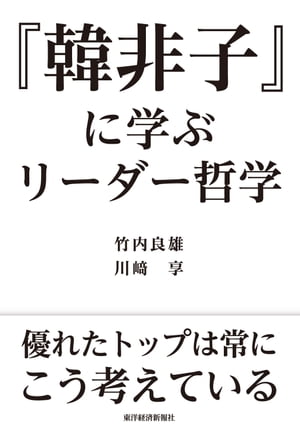 『韓非子』
に学ぶ
リーダー哲学

竹内良雄
川﨑　享

優れたトップは常に
こう考えている

東洋経済新報社